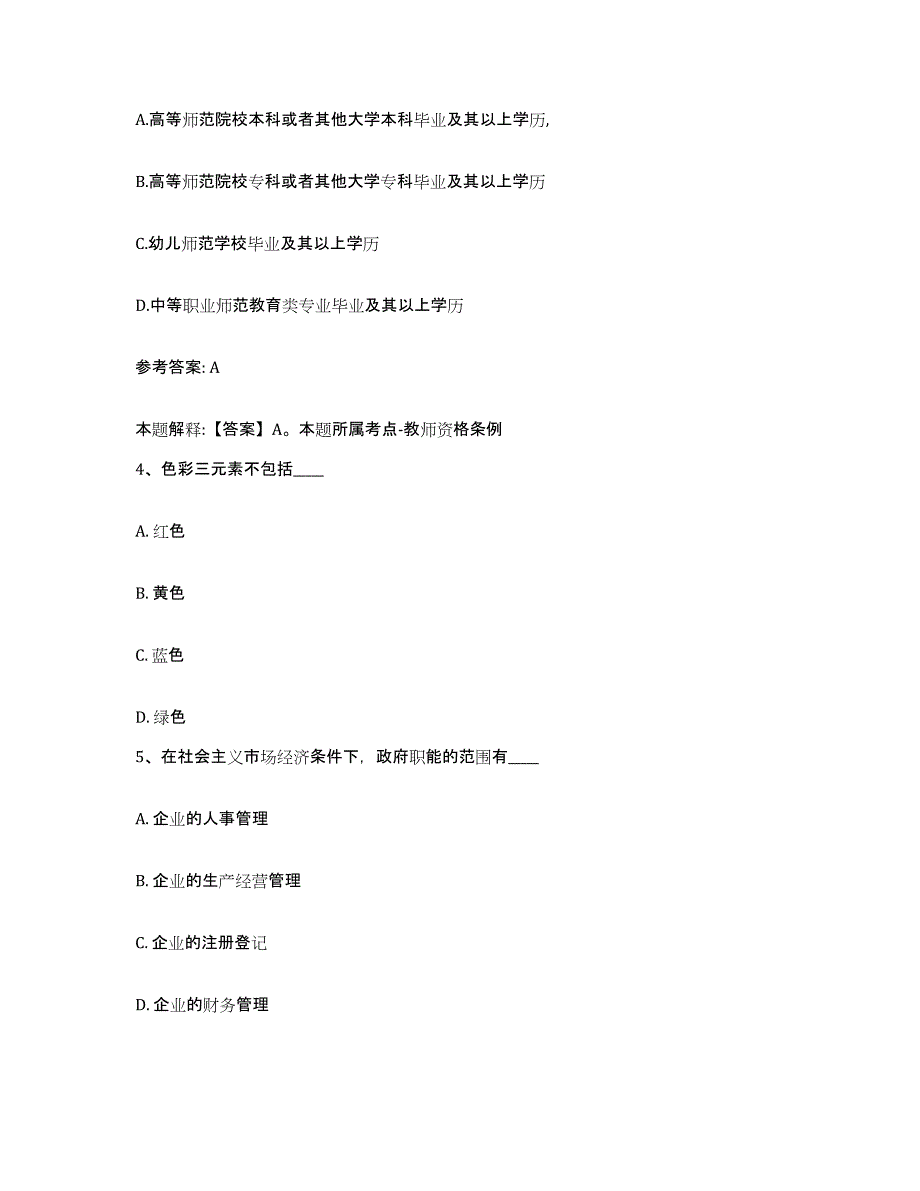 A.高等师范院校本科或者其他大学本科毕业及其以上学历,

B.高等师范院校专科或者其他大学专科毕业及其以上学历

C.幼儿师范学校毕业及其以上学历

D.中等职业师范教育类专业毕业及其以上学历

参考答案: A

本题解释:【答案】A。本题所属考点-教师资格条例

4、色彩三元素不包括____

A. 红色

B. 黄色

C. 蓝色

D. 绿色

5、在社会主义市场经济条件下，政府职能的范围有____

A. 企业的人事管理

B. 企业的生产经营管理

C. 企业的注册登记

D. 企业的财务管理